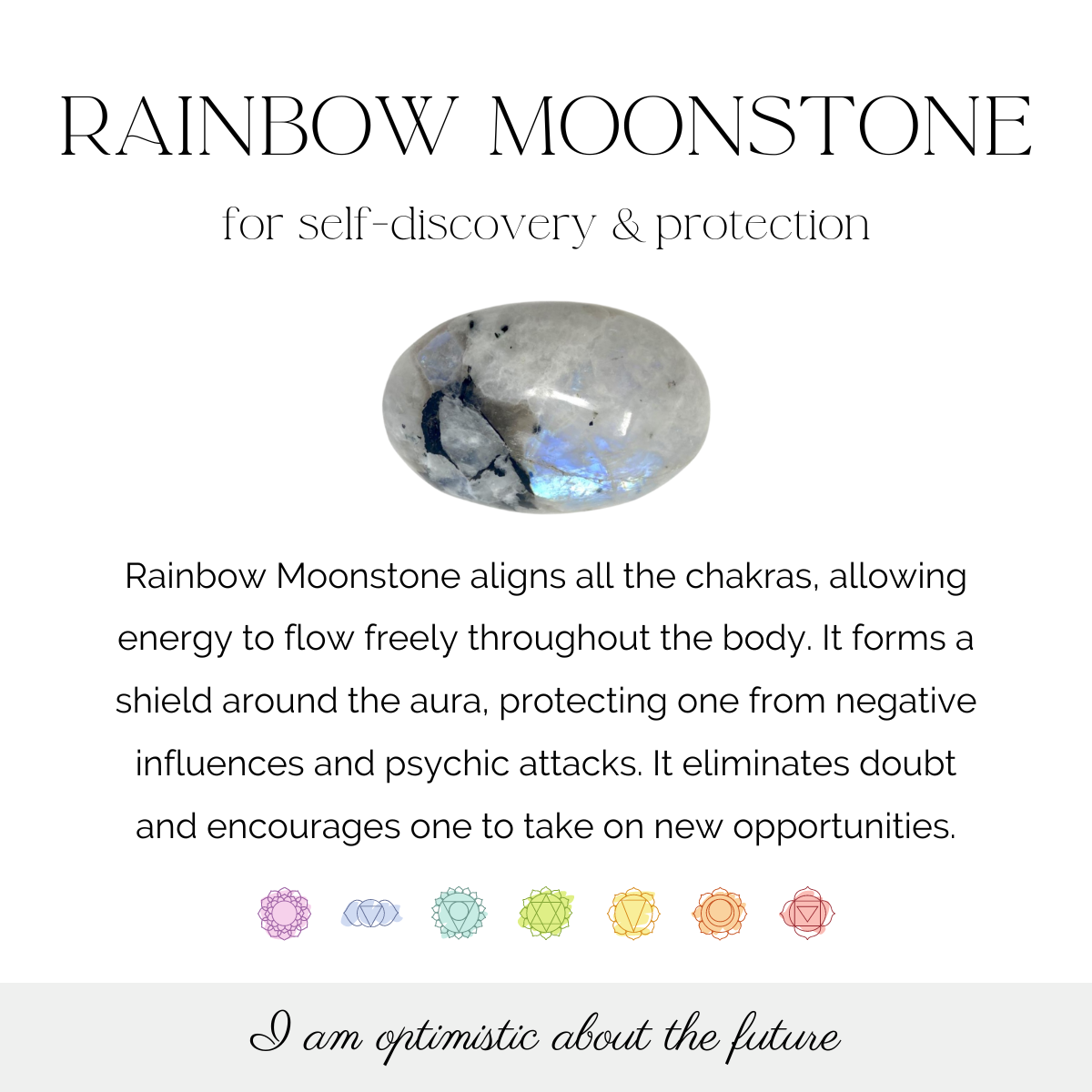 RAINBOW MOONSTONE

for self-discovery & protection

Rainbow Moonstone aligns all the chakras, allowing energy to flow freely throughout the body. It forms a shield around the aura, protecting one from negative influences and psychic attacks. It eliminates doubt and encourages one to take on new opportunities.

I am optimistic about the future